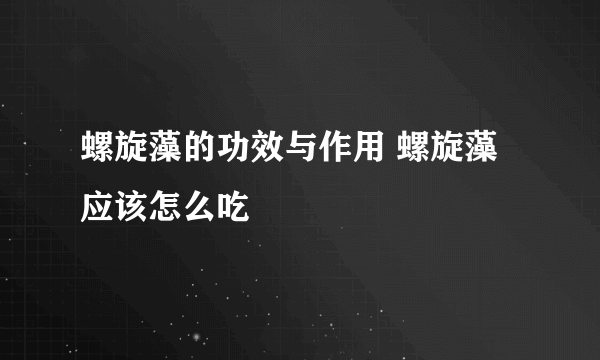 螺旋藻的功效与作用 螺旋藻应该怎么吃